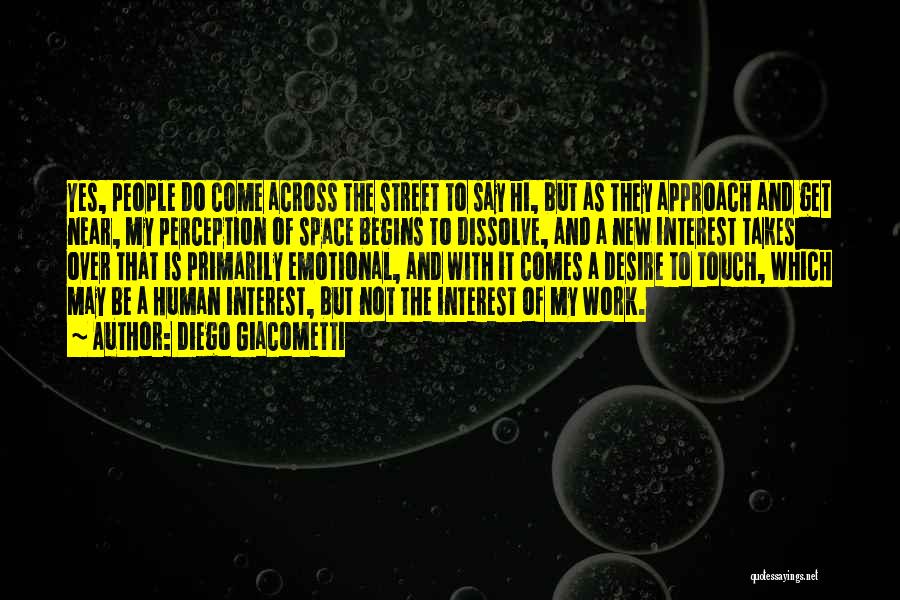 YES, PEOPLE DO COME ACROSS THE STREET TO SAY HI, BUT AS THEY APPROACH AND GET NEAR, MY PERCEPTION OF SPACE BEGINS TO DISSOLVE, AND A NEW INTEREST TAKES OVER THAT IS PRIMARILY EMOTIONAL, AND WITH IT COMES A DESIRE TO TOUCH, WHICH MAY BE A HUMAN INTEREST, BUT NOT THE INTEREST OF MY WORK.

~ AUTHOR: DIEGO GIACOMETTI

quotessayings.net